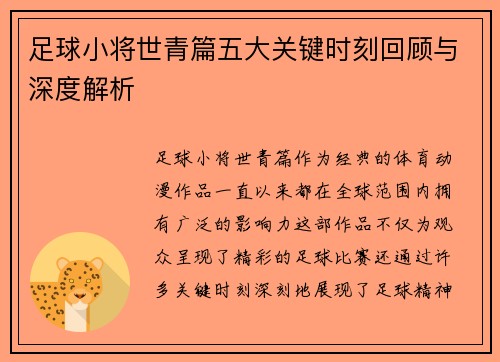 足球小将世青篇五大关键时刻回顾与深度解析

足球小将世青篇作为经典的体育动漫作品一直以来都在全球范围内拥有广泛的影响力这部作品不仅为观众呈现了精彩的足球比赛还通过许多关键时刻深刻地展现了足球精神